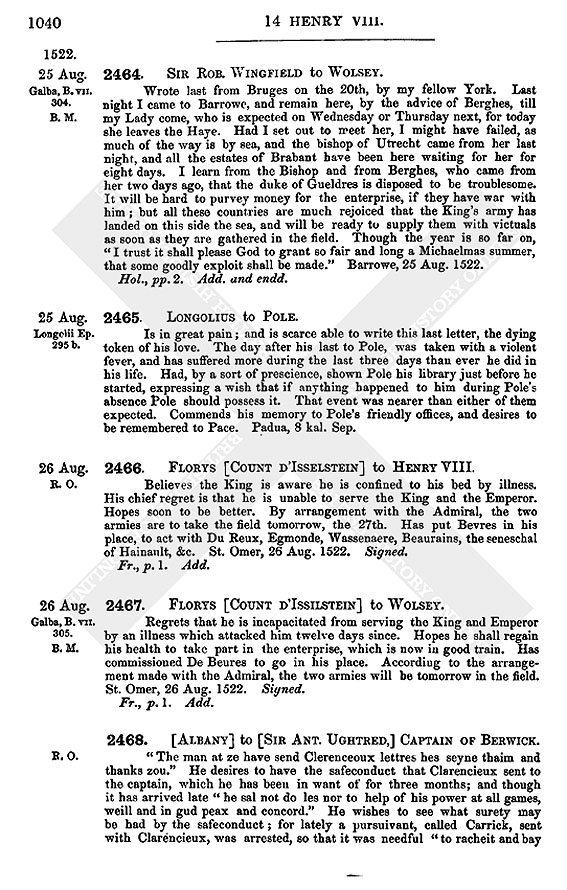 1040 14 HENRY VIII.

1522.

25 Aug.
Galba, B. VII. 304.
B. M.

2464. SIR ROB. WINGFIELD to WOLSEY.

Wrote last from Bruges on the 20th, by my fellow York. Last night I came to Barrowe, and remain here, by the advice of Berghes, till my Lady come, who is expected on Wednesday or Thursday next, for today she leaves the Haye. Had I set out to meet her, I might have failed, as much of the way is by sea, and the bishop of Utrecht came from her last night, and all the estates of Brabant have been here waiting for her for eight days. I learn from the Bishop and from Berghes, who came from her two days ago, that the duke of Gueldres is disposed to be troublesome. It will be hard to purvey money for the enterprise, if they have war with him; but all these countries are much rejoiced that the King's army has landed on this side the sea, and will be ready to supply them with victuals as soon as they are gathered in the field. Though the year is so far on, "I trust it shall please God to grant so fair and long a Michaelmas summer, that some goodly exploit shall be made." Barrowe, 25 Aug. 1522.

Hol., pp. 2. Add. and endd.

25 Aug.
Longolii Ep. 295 b.

2465. LONGOLIUS to POLE.

Is in great pain; and is scarce able to write this last letter, the dying token of his love. The day after his last to Pole, was taken with a violent fever, and has suffered more during the last three days than ever he did in his life. Had, by a sort of prescience, shown Pole his library just before he started, expressing a wish that if anything happened to him during Pole's absence Pole should possess it. That event was nearer than either of them expected. Commends his memory to Pole's friendly offices, and desires to be remembered to Pace. Padua, 8 kal. Sep.

26 Aug.
R. O.

2466. FLORYS [COUNT D'ISSELSTEIN] to HENRY VIII.

Believes the King is aware he is confined to his bed by illness. His chief regret is that he is unable to serve the King and the Emperor. Hopes soon to be better. By arrangement with the Admiral, the two armies are to take the field tomorrow, the 27th. Has put Bevres in his place, to act with Du Reux, Egmonde, Wassenaere, Beaurains, the seneschal of Hainault, &c. St. Omer, 26 Aug. 1522. Signed.

Fr., p. 1. Add.

26 Aug.
Galba, B. VII. 305.
B. M.

2467. FLORYS [COUNT D'ISSILSTEIN] to WOLSEY.

Regrets that he is incapacitated from serving the King and Emperor by an illness which attacked him twelve days since. Hopes he shall regain his health to take part in the enterprise, which is now in good train. Has commissioned De Beures to go in his place. According to the arrangement made with the Admiral, the two armies will be tomorrow in the field. St. Omer, 26 Aug. 1522. Signed.

Fr., p. 1. Add.

R. O.

2468. [ALBANY] to [SIR ANT. UGHTRED,] CAPTAIN OF BERWICK.

"The man at ze have send Clerenceoux lettres hes seyne thaim and thanks zou." He desires to have the safeconduct that Clarencieux sent to the captain, which he has been in want of for three months; and though it has arrived late "he sal not do les nor to help of his power at all games, weill and in gud peax and concord." He wishes to see what surety may be had by the safeconduct; for lately a pursuivant, called Carrick, sent with Clarencieux, was arrested, so that it was needful "to racheit and bay